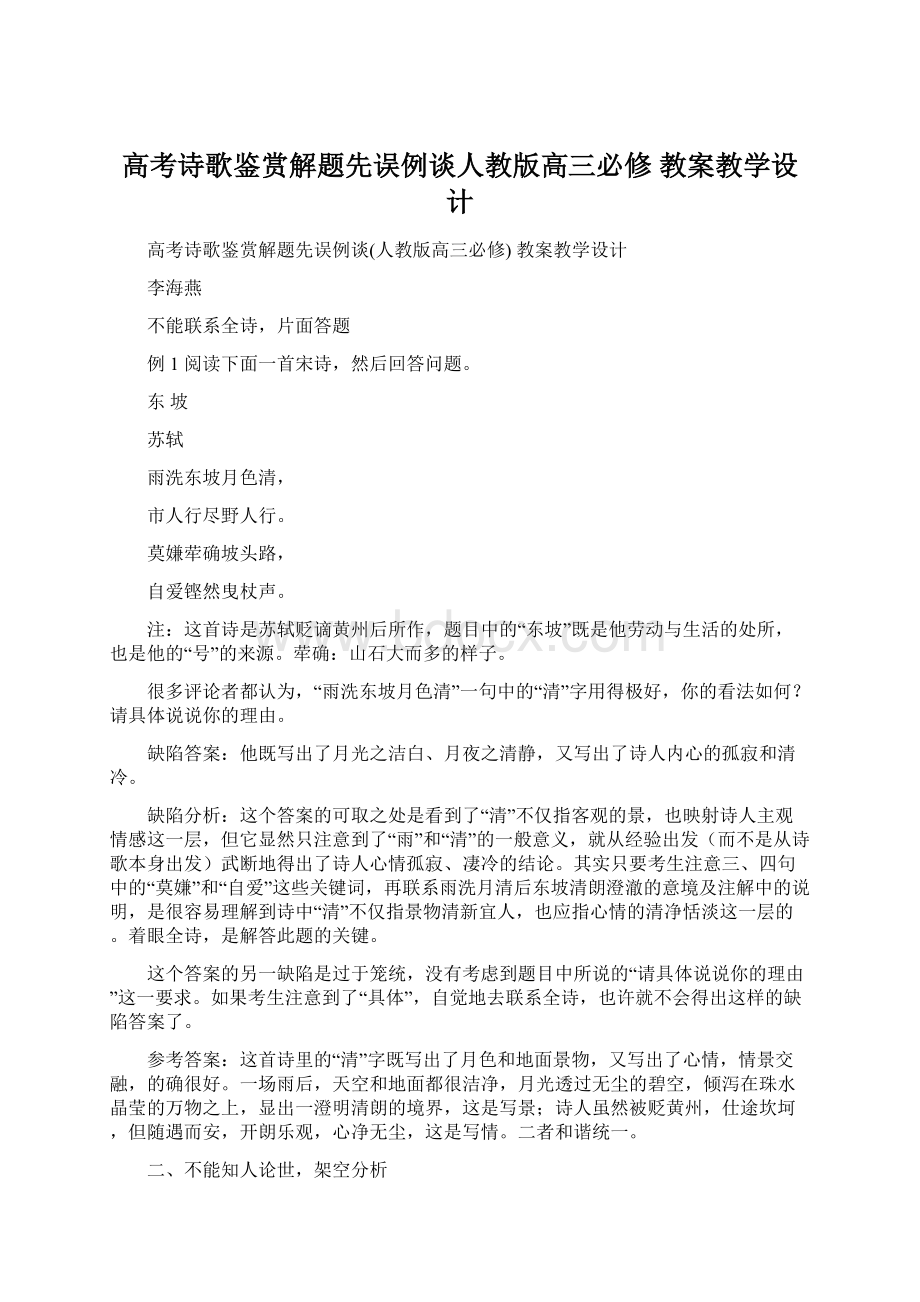 高考诗歌鉴赏解题先误例谈人教版高三必修 教案教学设计

高考诗歌鉴赏解题先误例谈(人教版高三必修) 教案教学设计

李海燕

不能联系全诗，片面答题

例 1 阅读下面一首宋诗，然后回答问题。

东 坡

苏轼

雨洗东坡月色清，

市人行尽野人行。

莫嫌荦确坡头路，

自爱铿然曳杖声。

注：这首诗是苏轼贬谪黄州后所作，题目中的“东坡”既是他劳动与生活的处所，也是他的“号”的来源。荦确：山石大而多的样子。

很多评论者都认为，“雨洗东坡月色清”一句中的“清”字用得极好，你的看法如何？请具体说说你的理由。

缺陷答案：他既写出了月光之洁白、月夜之清静，又写出了诗人内心的孤寂和清冷。

缺陷分析：这个答案的可取之处是看到了“清”不仅指客观的景，也映射诗人主观情感这一层，但它显然只注意到了“雨”和“清”的一般意义，就从经验出发（而不是从诗歌本身出发）武断地得出了诗人心情孤寂、凄冷的结论。其实只要考生注意三、四句中的“莫嫌”和“自爱”这些关键词，再联系雨洗月清后东坡清朗澄澈的意境及注解中的说明，是很容易理解到诗中“清”不仅指景物清新宜人，也应指心情的清净恬淡这一层的。着眼全诗，是解答此题的关键。

这个答案的另一缺陷是过于笼统，没有考虑到题目中所说的“请具体说说你的理由”这一要求。如果考生注意到了“具体”，自觉地去联系全诗，也许就不会得出这样的缺陷答案了。

参考答案：这首诗里的“清”字既写出了月色和地面景物，又写出了心情，情景交融，的确很好。一场雨后，天空和地面都很洁净，月光透过无尘的碧空，倾泻在珠水晶莹的万物之上，显出一澄明清朗的境界，这是写景；诗人虽然被贬黄州，仕途坎坷，但随遇而安，开朗乐观，心净无尘，这是写情。二者和谐统一。

二、不能知人论世，架空分析